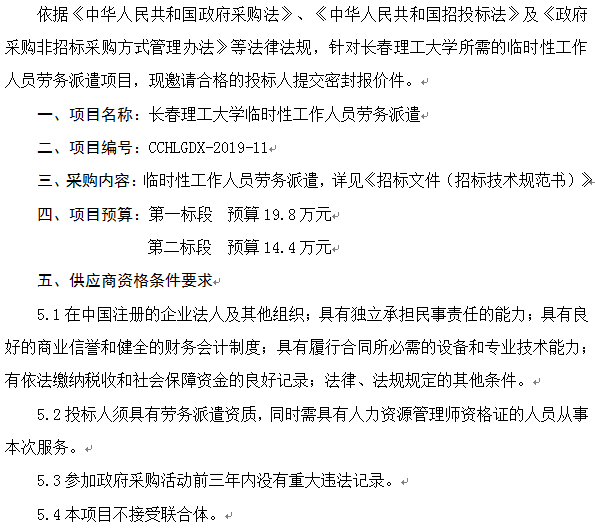 依据《中华人民共和国政府采购法》、《中华人民共和国招投标法》及《政府采购非招标采购方式管理办法》等法律法规，针对长春理工大学所需的临时性工作人员劳务派遣项目，现邀请合格的投标人提交密封报价件。

一、项目名称：长春理工大学临时性工作人员劳务派遣

二、项目编号：CCHLGDX-2019-11

三、采购内容：临时性工作人员劳务派遣，详见《招标文件（招标技术规范书）》

四、项目预算：第一标段　预算 19.8 万元

第二标段　预算 14.4 万元

五、供应商资格条件要求

5.1 在中国注册的企业法人及其他组织；具有独立承担民事责任的能力；具有良好的商业信誉和健全的财务会计制度；具有履行合同所必需的设备和专业技术能力；有依法缴纳税收和社会保障资金的良好记录；法律、法规规定的其他条件。

5.2 投标人须具有劳务派遣资质，同时需具有人力资源管理师资格证的人员从事本次服务。

5.3 参加政府采购活动前三年内没有重大违法记录。

5.4 本项目不接受联合体。